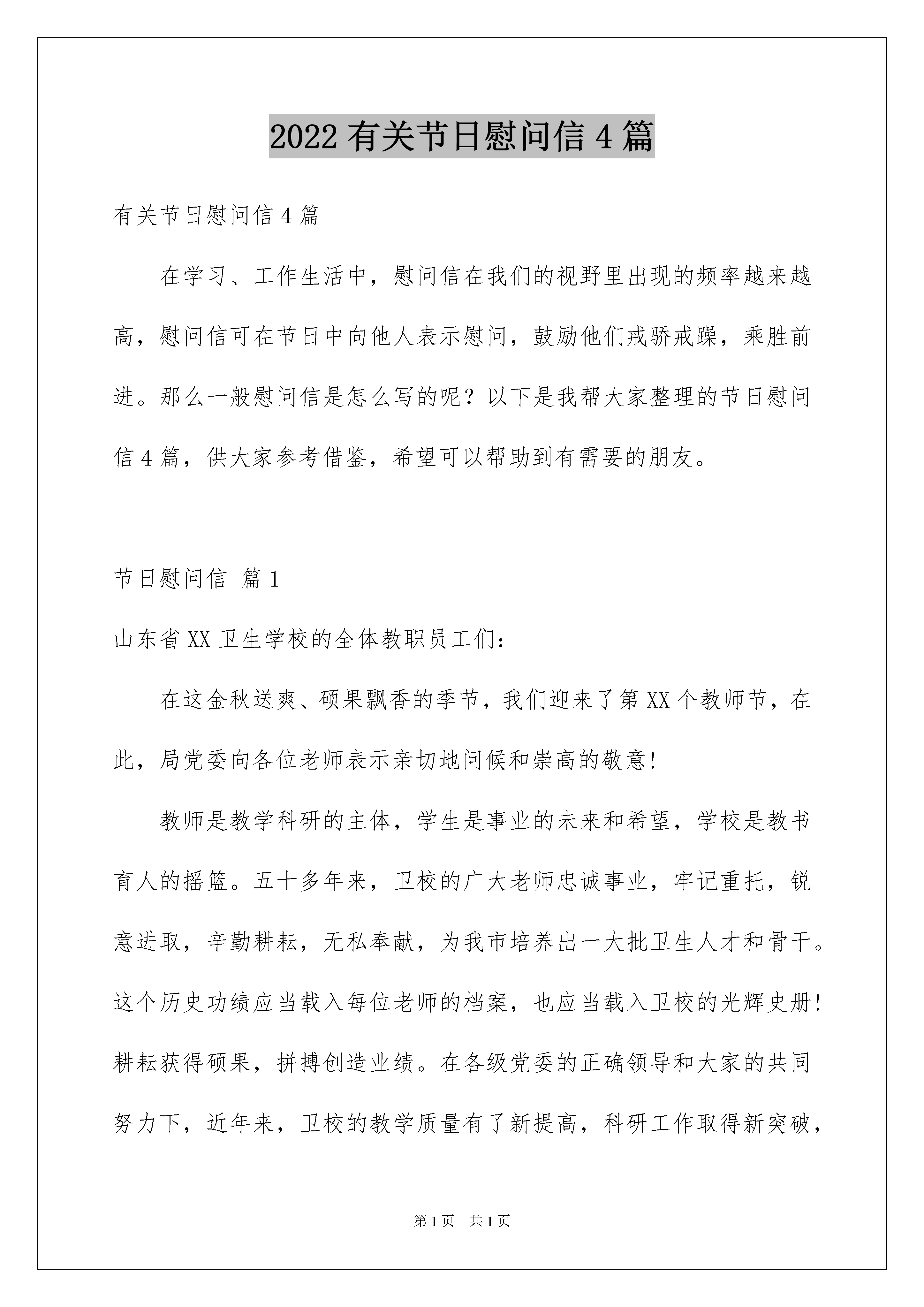 2022 有关节日慰问信 4 篇

有关节日慰问信 4 篇

在学习、工作生活中，慰问信在我们的视野里出现的频率越来越高，慰问信可在节日中向他人表示慰问，鼓励他们戒骄戒躁，乘胜前进。那么一般慰问信是怎么写的呢？以下是我帮大家整理的节日慰问信 4 篇，供大家参考借鉴，希望可以帮助到有需要的朋友。

节日慰问信 篇 1

山东省 XX 卫生学校的全体教职员工们：

在这金秋送爽、硕果飘香的季节，我们迎来了第 XX 个教师节，在此，局党委向各位老师表示亲切地问候和崇高的敬意!

教师是教学科研的主体，学生是事业的未来和希望，学校是教书育人的摇篮。五十多年来，卫校的广大老师忠诚事业，牢记重托，锐意进取，辛勤耕耘，无私奉献，为我市培养出一大批卫生人才和骨干。这个历史功绩应当载入每位老师的档案，也应当载入卫校的光辉史册!耕耘获得硕果，拼搏创造业绩。在各级党委的正确领导和大家的共同努力下，近年来，卫校的教学质量有了新提高，科研工作取得新突破，

第 1 页 共 1 页